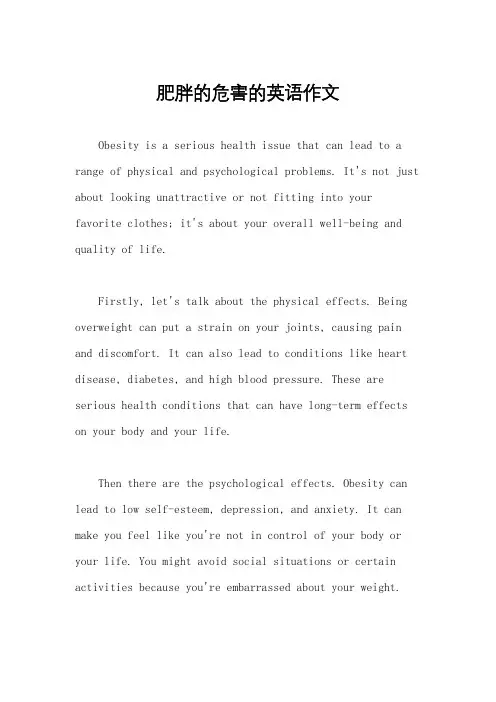 肥胖的危害的英语作文

Obesity is a serious health issue that can lead to a range of physical and psychological problems. It's not just about looking unattractive or not fitting into your favorite clothes; it's about your overall well-being and quality of life.

Firstly, let's talk about the physical effects. Being overweight can put a strain on your joints, causing pain and discomfort. It can also lead to conditions like heart disease, diabetes, and high blood pressure. These are serious health conditions that can have long-term effects on your body and your life.

Then there are the psychological effects. Obesity can lead to low self-esteem, depression, and anxiety. It can make you feel like you're not in control of your body or your life. You might avoid social situations or certain activities because you're embarrassed about your weight.